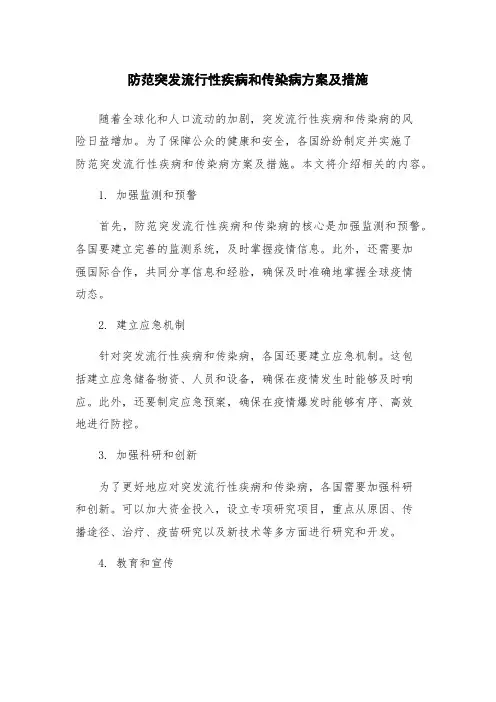 防范突发流行性疾病和传染病方案及措施

随着全球化和人口流动的加剧，突发流行性疾病和传染病的风险日益增加。为了保障公众的健康和安全，各国纷纷制定并实施了防范突发流行性疾病和传染病方案及措施。本文将介绍相关的内容。

1. 加强监测和预警

首先，防范突发流行性疾病和传染病的核心是加强监测和预警。各国要建立完善的监测系统，及时掌握疫情信息。此外，还需要加强国际合作，共同分享信息和经验，确保及时准确地掌握全球疫情动态。

2. 建立应急机制

针对突发流行性疾病和传染病，各国还要建立应急机制。这包括建立应急储备物资、人员和设备，确保在疫情发生时能够及时响应。此外，还要制定应急预案，确保在疫情爆发时能够有序、高效地进行防控。

3. 加强科研和创新

为了更好地应对突发流行性疾病和传染病，各国需要加强科研和创新。可以加大资金投入，设立专项研究项目，重点从原因、传播途径、治疗、疫苗研究以及新技术等多方面进行研究和开发。

4. 教育和宣传